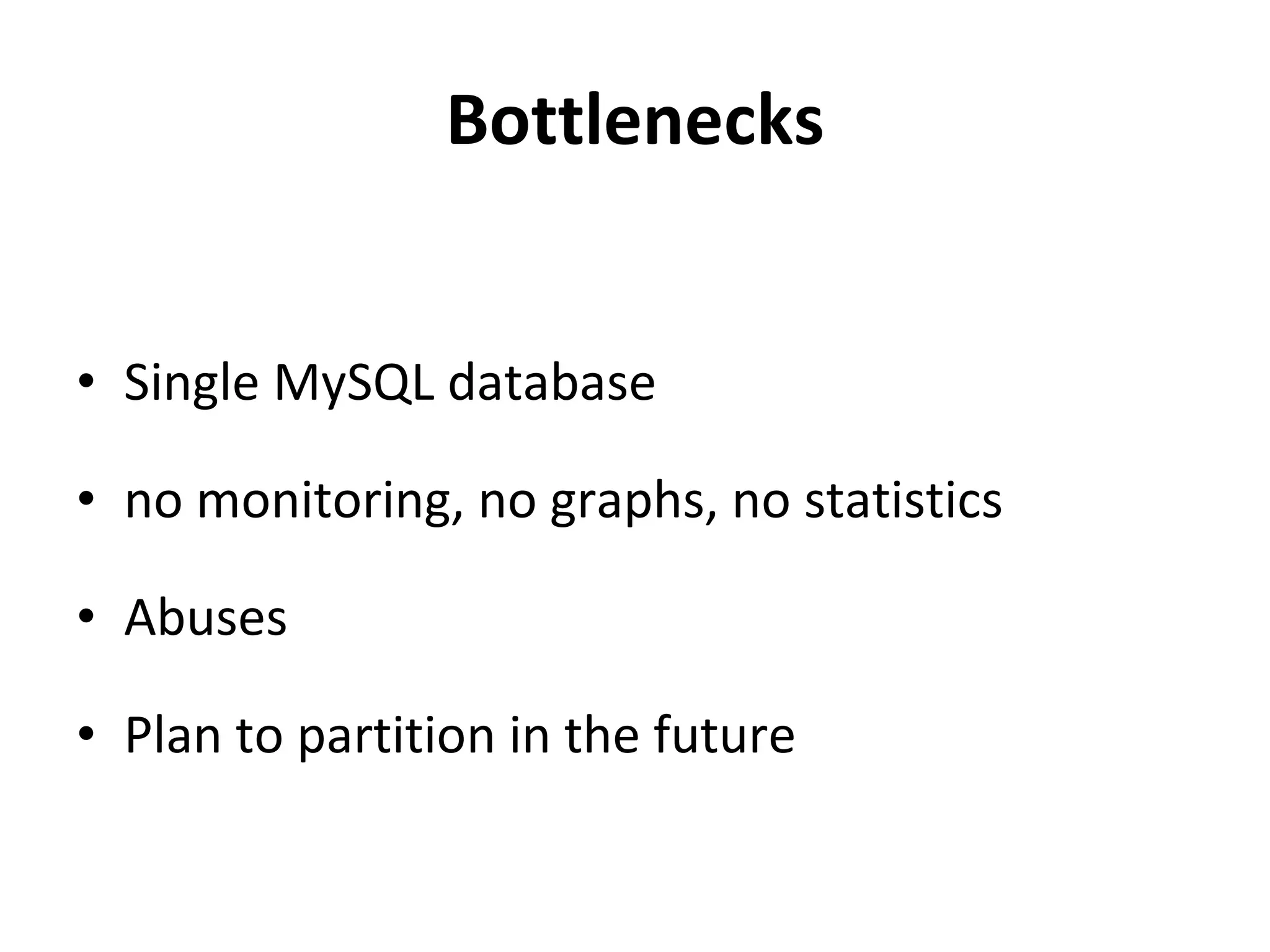 Bottlenecks

• Single MySQL database

• no monitoring, no graphs, no statistics

• Abuses

• Plan to partition in the future